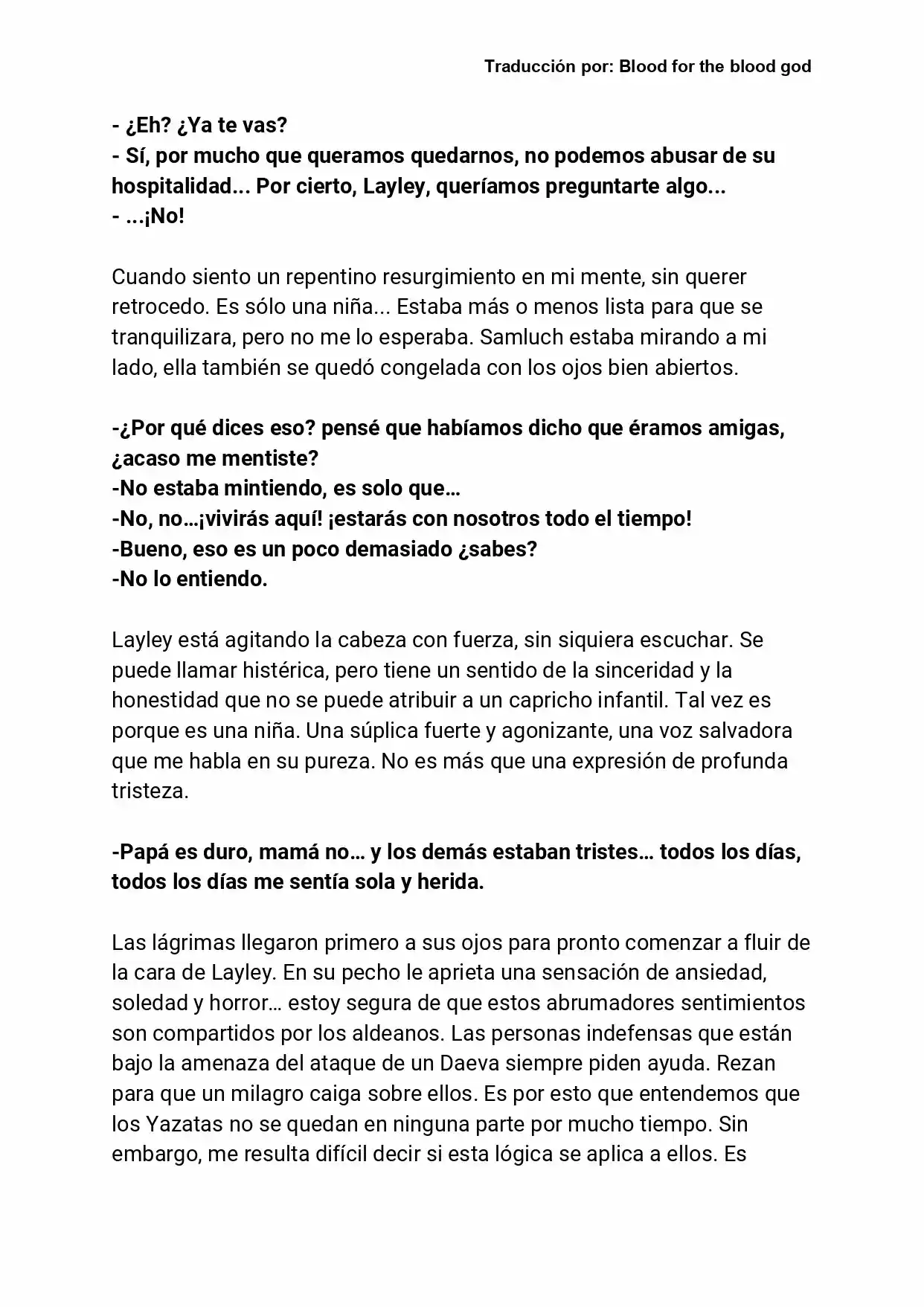 Traducción por: Blood for the blood god

- ¿Eh? ¿Ya te vas?
- Sí, por mucho que queramos quedarnos, no podemos abusar de su hospitalidad... Por cierto, Layley, queríamos preguntarte algo...
- ...¡No!

Cuando siento un repentino resurgimiento en mi mente, sin querer retrocedo. Es sólo una niña... Estaba más o menos lista para que se tranquilizara, pero no me lo esperaba. Samluch estaba mirando a mi lado, ella también se quedó congelada con los ojos bien abiertos.

-¿Por qué dices eso? pensé que habíamos dicho que éramos amigas, ¿acaso me mentiste?
-No estaba mintiendo, es solo que…
-No, no…¡vivirás aquí! ¡estarás con nosotros todo el tiempo!
-Bueno, eso es un poco demasiado ¿sabes?
-No lo entiendo.

Layley está agitando la cabeza con fuerza, sin siquiera escuchar. Se puede llamar histérica, pero tiene un sentido de la sinceridad y la honestidad que no se puede atribuir a un capricho infantil. Tal vez es porque es una niña. Una súplica fuerte y agonizante, una voz salvadora que me habla en su pureza. No es más que una expresión de profunda tristeza.

-Papá es duro, mamá no… y los demás estaban tristes… todos los días, todos los días me sentía sola y herida.

Las lágrimas llegaron primero a sus ojos para pronto comenzar a fluir de la cara de Layley. En su pecho le aprieta una sensación de ansiedad, soledad y horror… estoy segura de que estos abrumadores sentimientos son compartidos por los aldeanos. Las personas indefensas que están bajo la amenaza del ataque de un Daeva siempre piden ayuda. Rezan para que un milagro caiga sobre ellos. Es por esto que entendemos que los Yazatas no se quedan en ninguna parte por mucho tiempo. Sin embargo, me resulta difícil decir si esta lógica se aplica a ellos. Es